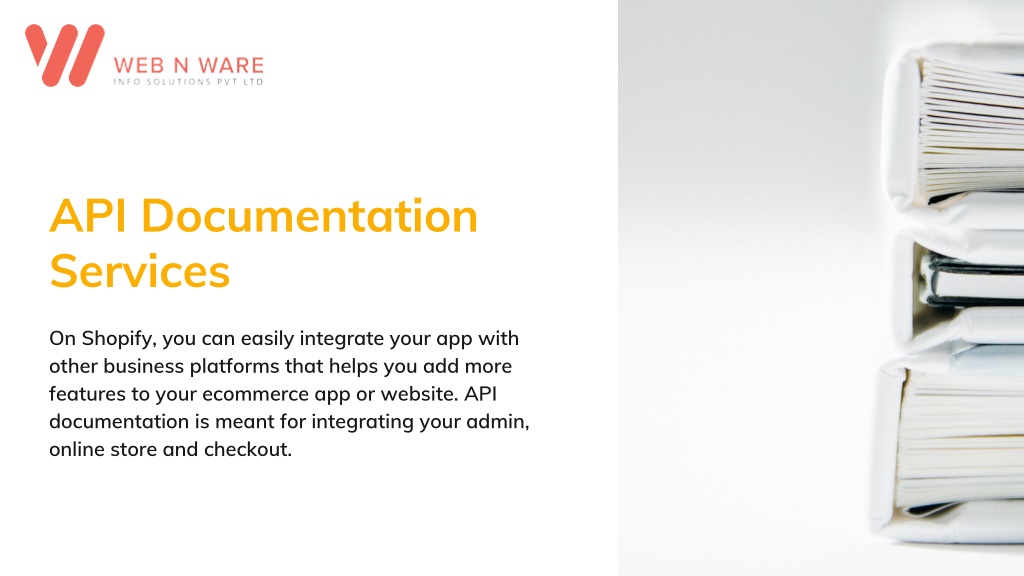 WEB N WARE
INFO SOLUTIONS PVT LTD

API Documentation Services

On Shopify, you can easily integrate your app with other business platforms that helps you add more features to your ecommerce app or website. API documentation is meant for integrating your admin, online store and checkout.